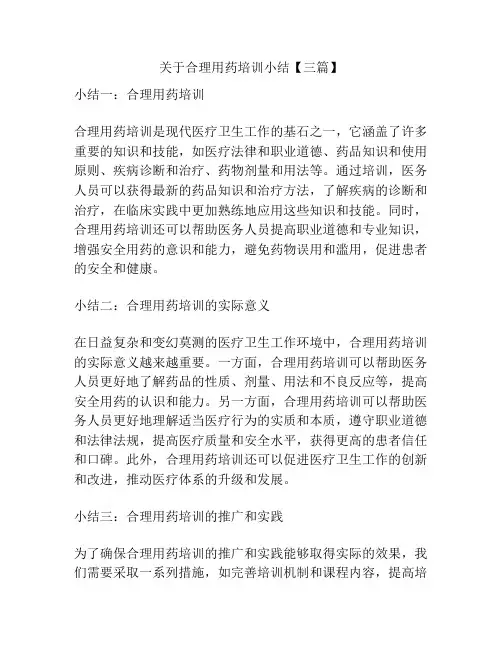 关于合理用药培训小结【三篇】

小结一：合理用药培训

合理用药培训是现代医疗卫生工作的基石之一，它涵盖了许多重要的知识和技能，如医疗法律和职业道德、药品知识和使用原则、疾病诊断和治疗、药物剂量和用法等。通过培训，医务人员可以获得最新的药品知识和治疗方法，了解疾病的诊断和治疗，在临床实践中更加熟练地应用这些知识和技能。同时，合理用药培训还可以帮助医务人员提高职业道德和专业知识，增强安全用药的意识和能力，避免药物误用和滥用，促进患者的安全和健康。

小结二：合理用药培训的实际意义

在日益复杂和变幻莫测的医疗卫生工作环境中，合理用药培训的实际意义越来越重要。一方面，合理用药培训可以帮助医务人员更好地了解药品的性质、剂量、用法和不良反应等，提高安全用药的认识和能力。另一方面，合理用药培训可以帮助医务人员更好地理解适当医疗行为的实质和本质，遵守职业道德和法律法规，提高医疗质量和安全水平，获得更高的患者信任和口碑。此外，合理用药培训还可以促进医疗卫生工作的创新和改进，推动医疗体系的升级和发展。

小结三：合理用药培训的推广和实践

为了确保合理用药培训的推广和实践能够取得实际的效果，我们需要采取一系列措施，如完善培训机制和课程内容，提高培